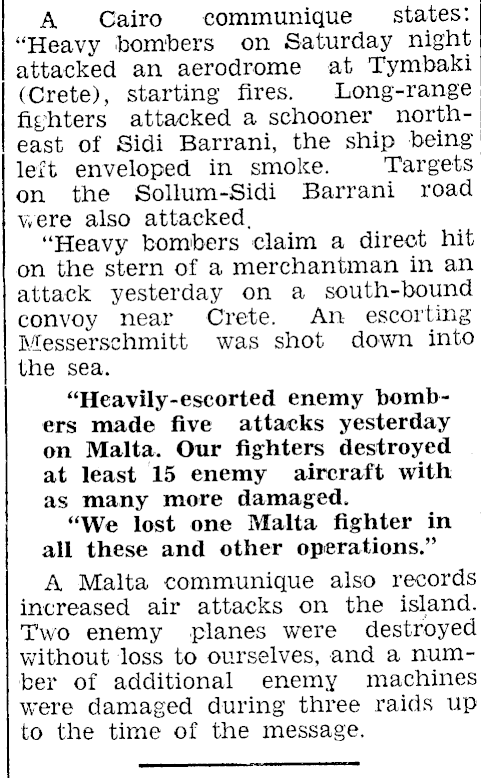 A Cairo communique states: "Heavy bombers on Saturday night attacked an aerodrome at Tymbaki (Crete), starting fires. Long-range fighters attacked a schooner north-east of Sidi Barrani, the ship being left enveloped in smoke. Targets on the Sollum-Sidi Barrani road were also attacked.

"Heavy bombers claim a direct hit on the stern of a merchantman in an attack yesterday on a south-bound convoy near Crete. An escorting Messerschmitt was shot down into the sea.

"Heavily-escorted enemy bombers made five attacks yesterday on Malta. Our fighters destroyed at least 15 enemy aircraft with as many more damaged.

"We lost one Malta fighter in all these and other operations."

A Malta communique also records increased air attacks on the island. Two enemy planes were destroyed without loss to ourselves, and a number of additional enemy machines were damaged during three raids up to the time of the message.